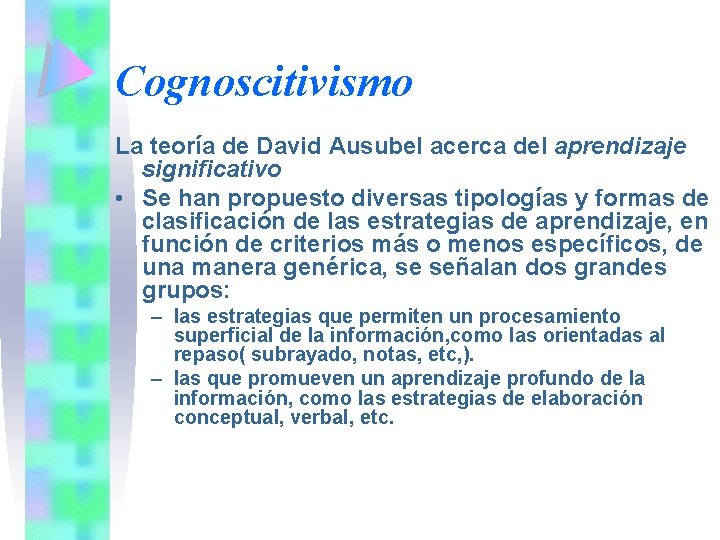 Cognoscitivismo

La teoría de David Ausubel acerca del aprendizaje significativo

• Se han propuesto diversas tipologías y formas de clasificación de las estrategias de aprendizaje, en función de criterios más o menos específicos, de una manera genérica, se señalan dos grandes grupos:

– las estrategias que permiten un procesamiento superficial de la información,como las orientadas al repaso( subrayado, notas, etc,).

– las que promueven un aprendizaje profundo de la información, como las estrategias de elaboración conceptual, verbal, etc.